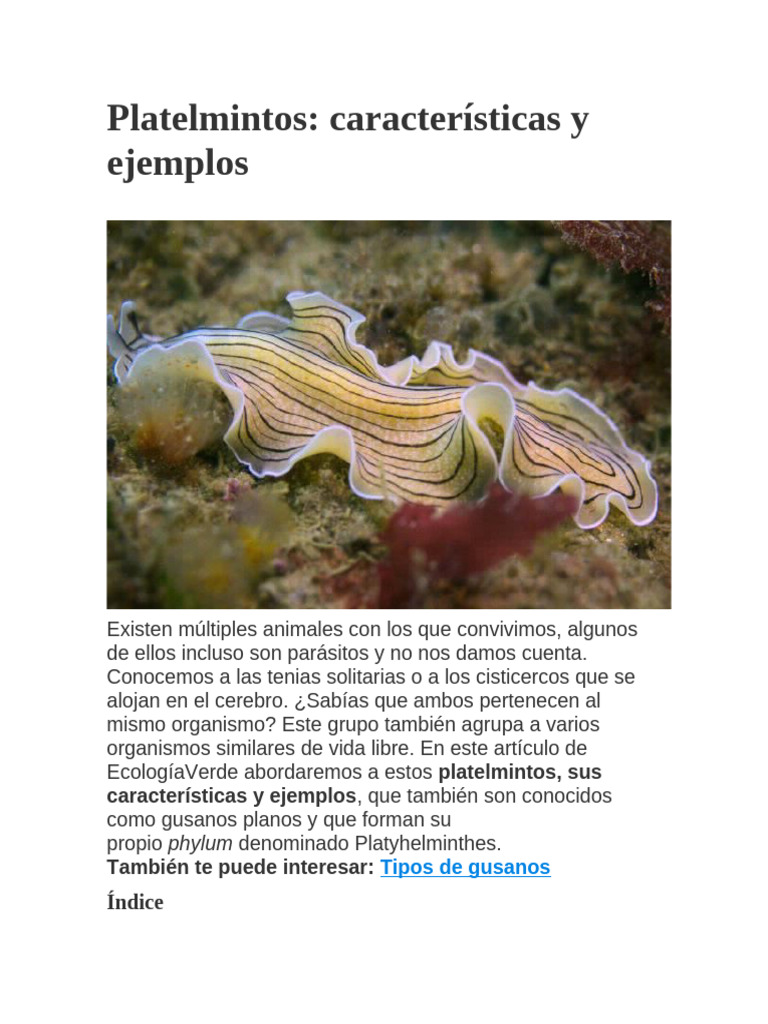 Platelmintos: características y ejemplos

Existen múltiples animales con los que convivimos, algunos de ellos incluso son parásitos y no nos damos cuenta. Conocemos a las tenias solitarias o a los cisticercos que se alojan en el cerebro. ¿Sabías que ambos pertenecen al mismo organismo? Este grupo también agrupa a varios organismos similares de vida libre. En este artículo de EcologíaVerde abordaremos a estos platelmintos, sus características y ejemplos, que también son conocidos como gusanos planos y que forman su propio phylum denominado Platyhelminthes.
También te puede interesar: Tipos de gusanos

Índice